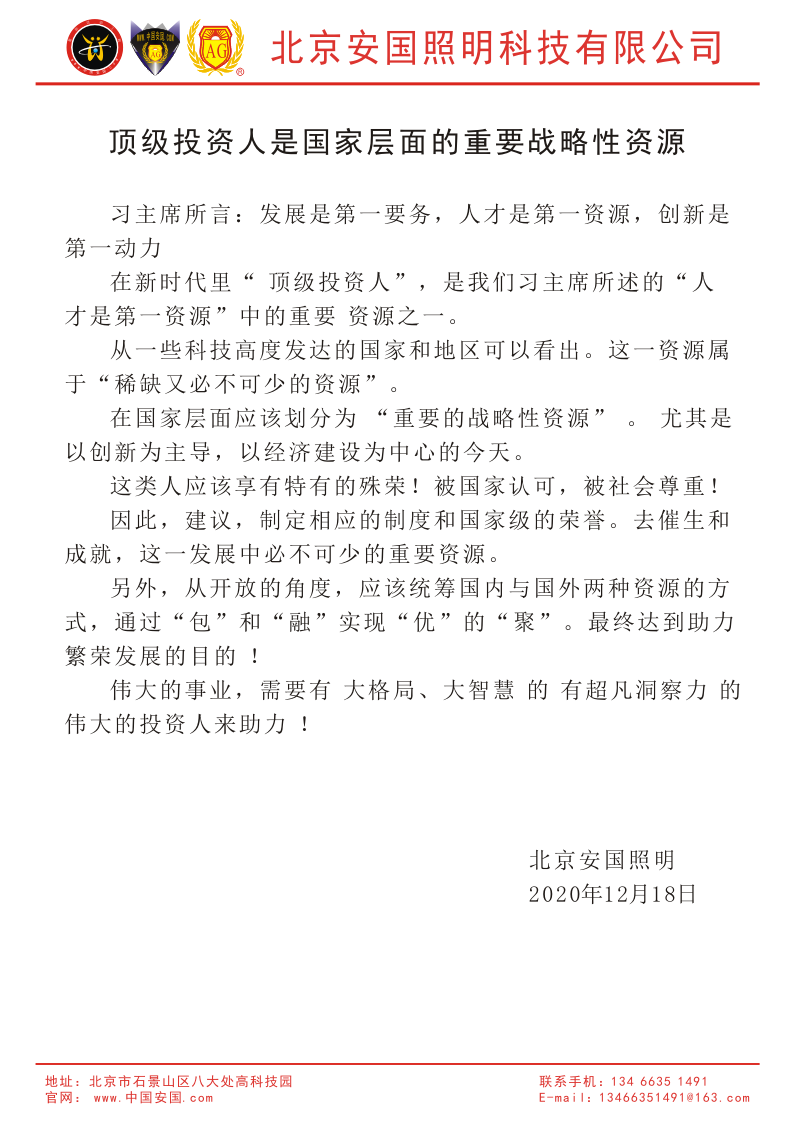 AG

北京安国照明科技有限公司

顶级投资人是国家层面的重要战略性资源

习主席所言：发展是第一要务，人才是第一资源，创新是第一动力

在新时代里“ 顶级投资人”，是我们习主席所述的“人才是第一资源”中的重要 资源之一。

从一些科技高度发达的国家和地区可以看出。这一资源属于“稀缺又必不可少的资源”。

在国家层面应该划分为 “重要的战略性资源” 。 尤其是以创新为主导，以经济建设为中心的今天。

这类人应该享有特有的殊荣！被国家认可，被社会尊重！

因此，建议，制定相应的制度和国家级的荣誉。去催生和成就，这一发展中必不可少的重要资源。

另外，从开放的角度，应该统筹国内与国外两种资源的方式，通过“包”和“融”实现“优”的“聚”。最终达到助力繁荣发展的目的 ！

伟大的事业，需要有 大格局、大智慧 的 有超凡洞察力 的伟大的投资人来助力 ！

北京安国照明
2020年12月18日

地址：北京市石景山区八大处高科技园
官网： www.中国安国.com
联系手机：134 6635 1491
E-mail：13466351491@163.com